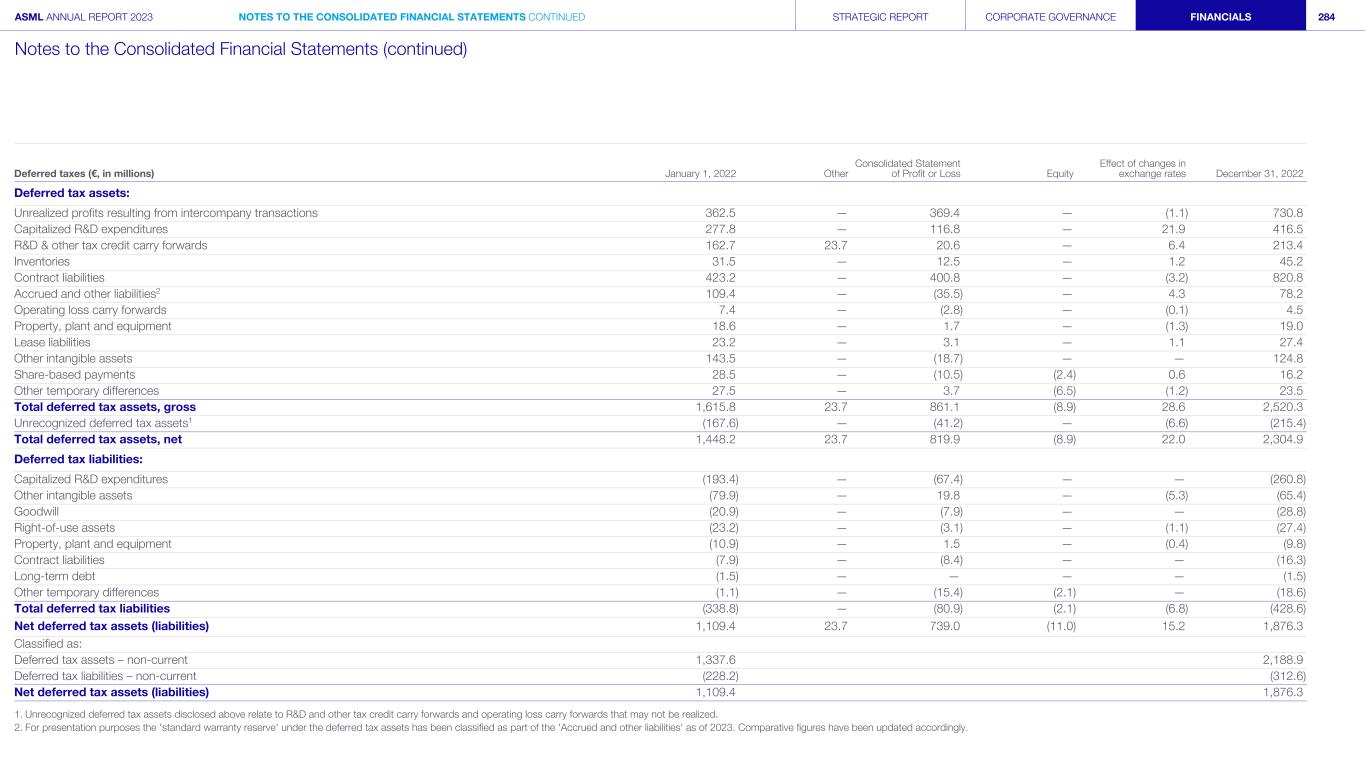 ASML ANNUAL REPORT 2023 NOTES TO THE CONSOLIDATED FINANCIAL STATEMENTS CONTINUED STRATEGIC REPORT CORPORATE GOVERNANCE FINANCIALS 284

Notes to the Consolidated Financial Statements (continued)

| Deferred taxes (€, in millions) | January 1, 2022 | Other | Consolidated Statement of Profit or Loss | Equity | Effect of changes in exchange rates | December 31, 2022 |
|---|---|---|---|---|---|---|
| **Deferred tax assets:** | | | | | | |
| Unrealized profits resulting from intercompany transactions | 362.5 | — | 369.4 | — | (1.1) | 730.8 |
| Capitalized R&D expenditures | 277.8 | — | 116.8 | — | 21.9 | 416.5 |
| R&D & other tax credit carry forwards | 162.7 | 23.7 | 20.6 | — | 6.4 | 213.4 |
| Inventories | 31.5 | — | 12.5 | — | 1.2 | 45.2 |
| Contract liabilities | 423.2 | — | 400.8 | — | (3.2) | 820.8 |
| Accrued and other liabilities$^2$ | 109.4 | — | (35.5) | — | 4.3 | 78.2 |
| Operating loss carry forwards | 7.4 | — | (2.8) | — | (0.1) | 4.5 |
| Property, plant and equipment | 18.6 | — | 1.7 | — | (1.3) | 19.0 |
| Lease liabilities | 23.2 | — | 3.1 | — | 1.1 | 27.4 |
| Other intangible assets | 143.5 | — | (18.7) | — | — | 124.8 |
| Share-based payments | 28.5 | — | (10.5) | (2.4) | 0.6 | 16.2 |
| Other temporary differences | 27.5 | — | 3.7 | (6.5) | (1.2) | 23.5 |
| **Total deferred tax assets, gross** | 1,615.8 | 23.7 | 861.1 | (8.9) | 28.6 | 2,520.3 |
| Unrecognized deferred tax assets$^1$ | (167.6) | — | (41.2) | — | (6.6) | (215.4) |
| **Total deferred tax assets, net** | 1,448.2 | 23.7 | 819.9 | (8.9) | 22.0 | 2,304.9 |
| **Deferred tax liabilities:** | | | | | | |
| Capitalized R&D expenditures | (193.4) | — | (67.4) | — | — | (260.8) |
| Other intangible assets | (79.9) | — | 19.8 | — | (5.3) | (65.4) |
| Goodwill | (20.9) | — | (7.9) | — | — | (28.8) |
| Right-of-use assets | (23.2) | — | (3.1) | — | (1.1) | (27.4) |
| Property, plant and equipment | (10.9) | — | 1.5 | — | (0.4) | (9.8) |
| Contract liabilities | (7.9) | — | (8.4) | — | — | (16.3) |
| Long-term debt | (1.5) | — | — | — | — | (1.5) |
| Other temporary differences | (1.1) | — | (15.4) | (2.1) | — | (18.6) |
| **Total deferred tax liabilities** | (338.8) | — | (80.9) | (2.1) | (6.8) | (428.6) |
| **Net deferred tax assets (liabilities)** | 1,109.4 | 23.7 | 739.0 | (11.0) | 15.2 | 1,876.3 |
| Classified as: | | | | | | |
| Deferred tax assets – non-current | 1,337.6 | | | | | 2,188.9 |
| Deferred tax liabilities – non-current | (228.2) | | | | | (312.6) |
| **Net deferred tax assets (liabilities)** | 1,109.4 | | | | | 1,876.3 |

1. Unrecognized deferred tax assets disclosed above relate to R&D and other tax credit carry forwards and operating loss carry forwards that may not be realized.
2. For presentation purposes the 'standard warranty reserve' under the deferred tax assets has been classified as part of the 'Accrued and other liabilities' as of 2023. Comparative figures have been updated accordingly.